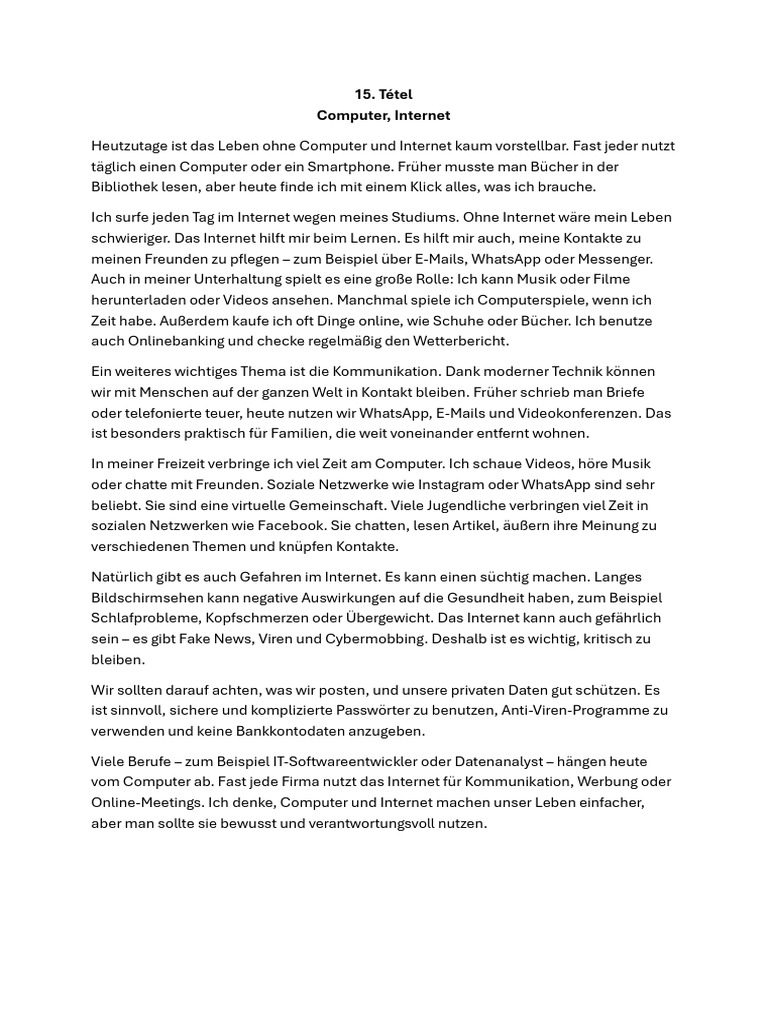 15. Tétel
Computer, Internet

Heutzutage ist das Leben ohne Computer und Internet kaum vorstellbar. Fast jeder nutzt täglich einen Computer oder ein Smartphone. Früher musste man Bücher in der Bibliothek lesen, aber heute finde ich mit einem Klick alles, was ich brauche.

Ich surfe jeden Tag im Internet wegen meines Studiums. Ohne Internet wäre mein Leben schwieriger. Das Internet hilft mir beim Lernen. Es hilft mir auch, meine Kontakte zu meinen Freunden zu pflegen – zum Beispiel über E-Mails, WhatsApp oder Messenger. Auch in meiner Unterhaltung spielt es eine große Rolle: Ich kann Musik oder Filme herunterladen oder Videos ansehen. Manchmal spiele ich Computerspiele, wenn ich Zeit habe. Außerdem kaufe ich oft Dinge online, wie Schuhe oder Bücher. Ich benutze auch Onlinebanking und checke regelmäßig den Wetterbericht.

Ein weiteres wichtiges Thema ist die Kommunikation. Dank moderner Technik können wir mit Menschen auf der ganzen Welt in Kontakt bleiben. Früher schrieb man Briefe oder telefonierte teuer, heute nutzen wir WhatsApp, E-Mails und Videokonferenzen. Das ist besonders praktisch für Familien, die weit voneinander entfernt wohnen.

In meiner Freizeit verbringe ich viel Zeit am Computer. Ich schaue Videos, höre Musik oder chatte mit Freunden. Soziale Netzwerke wie Instagram oder WhatsApp sind sehr beliebt. Sie sind eine virtuelle Gemeinschaft. Viele Jugendliche verbringen viel Zeit in sozialen Netzwerken wie Facebook. Sie chatten, lesen Artikel, äußern ihre Meinung zu verschiedenen Themen und knüpfen Kontakte.

Natürlich gibt es auch Gefahren im Internet. Es kann einen süchtig machen. Langes Bildschirmsehen kann negative Auswirkungen auf die Gesundheit haben, zum Beispiel Schlafprobleme, Kopfschmerzen oder Übergewicht. Das Internet kann auch gefährlich sein – es gibt Fake News, Viren und Cybermobbing. Deshalb ist es wichtig, kritisch zu bleiben.

Wir sollten darauf achten, was wir posten, und unsere privaten Daten gut schützen. Es ist sinnvoll, sichere und komplizierte Passwörter zu benutzen, Anti-Viren-Programme zu verwenden und keine Bankkontodaten anzugeben.

Viele Berufe – zum Beispiel IT-Softwareentwickler oder Datenanalyst – hängen heute vom Computer ab. Fast jede Firma nutzt das Internet für Kommunikation, Werbung oder Online-Meetings. Ich denke, Computer und Internet machen unser Leben einfacher, aber man sollte sie bewusst und verantwortungsvoll nutzen.